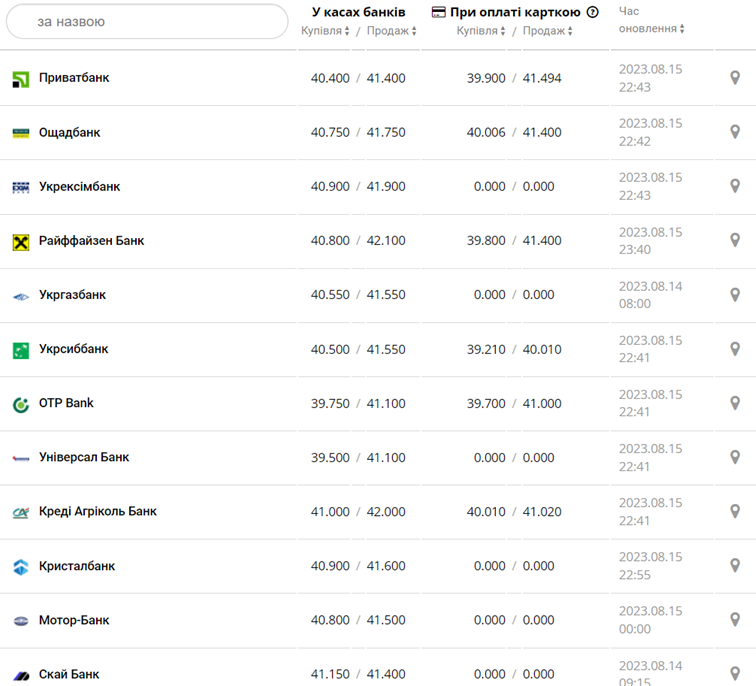 | за назвою | У касах банків Купівля / Продаж | При оплаті карткою Купівля / Продаж | Час оновлення |
|---|---|---|---|
| Приватбанк | 40.400 / 41.400 | 39.900 / 41.494 | 2023.08.15 22:43 |
| Ощадбанк | 40.750 / 41.750 | 40.006 / 41.400 | 2023.08.15 22:42 |
| Укрексімбанк | 40.900 / 41.900 | 0.000 / 0.000 | 2023.08.15 22:43 |
| Райффайзен Банк | 40.800 / 42.100 | 39.800 / 41.400 | 2023.08.15 23:40 |
| Укргазбанк | 40.550 / 41.550 | 0.000 / 0.000 | 2023.08.14 08:00 |
| Укрсиббанк | 40.500 / 41.550 | 39.210 / 40.010 | 2023.08.15 22:41 |
| OTP Bank | 39.750 / 41.100 | 39.700 / 41.000 | 2023.08.15 22:41 |
| Універсал Банк | 39.500 / 41.100 | 0.000 / 0.000 | 2023.08.15 22:41 |
| Креді Агріколь Банк | 41.000 / 42.000 | 40.010 / 41.020 | 2023.08.15 22:41 |
| Кристалбанк | 40.900 / 41.600 | 0.000 / 0.000 | 2023.08.15 22:55 |
| Мотор-Банк | 40.800 / 41.500 | 0.000 / 0.000 | 2023.08.15 00:00 |
| Скай Банк | 41.150 / 41.400 | 0.000 / 0.000 | 2023.08.14 09:15 |